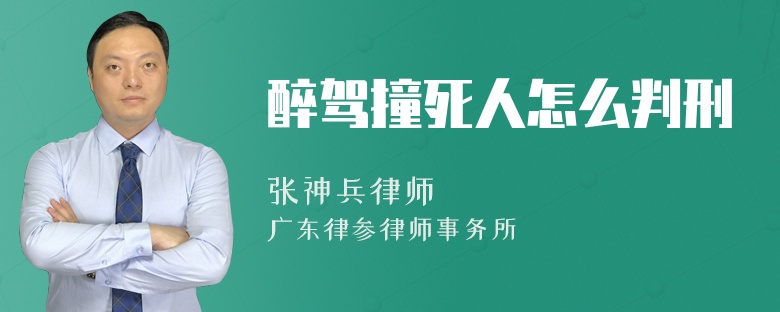 醉驾撞死人怎么判刑

张神兵律师
广东律参律师事务所